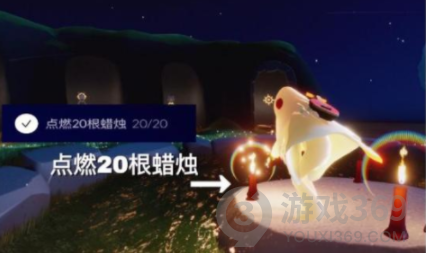 点燃20根蜡烛 20/20

点燃20根蜡烛

游戏369
YOUXI369.COM